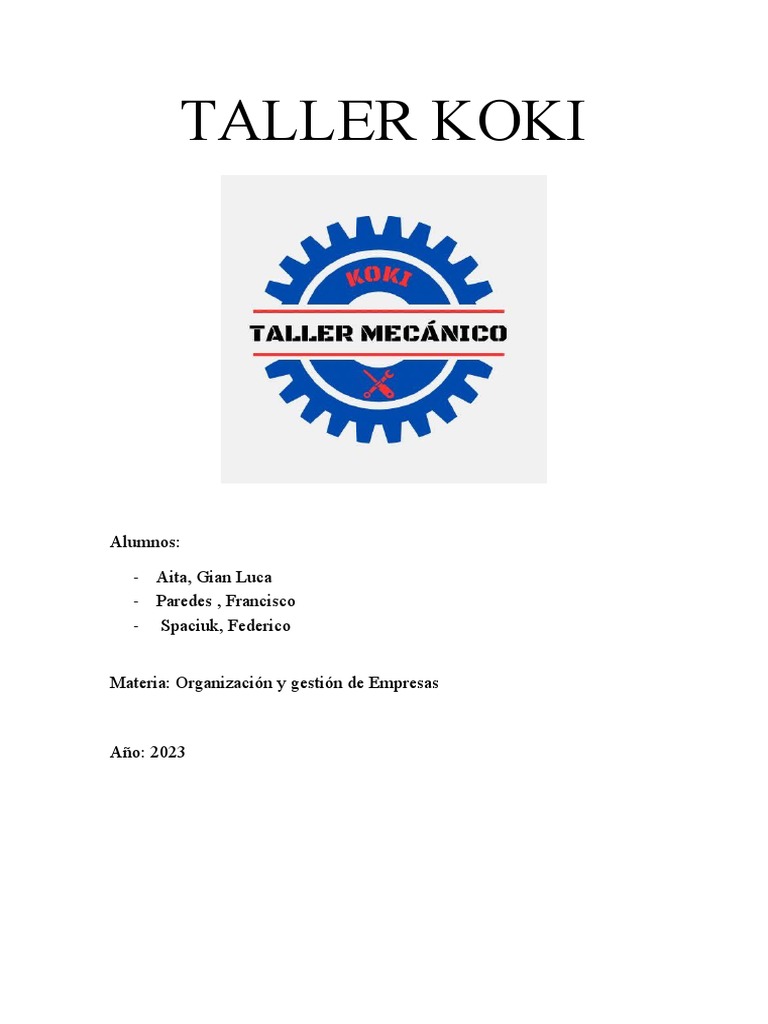 TALLER KOKI

KOKI
TALLER MECÁNICO

Alumnos:

- Aita, Gian Luca
- Paredes , Francisco
- Spaciuk, Federico

Materia: Organización y gestión de Empresas

Año: 2023